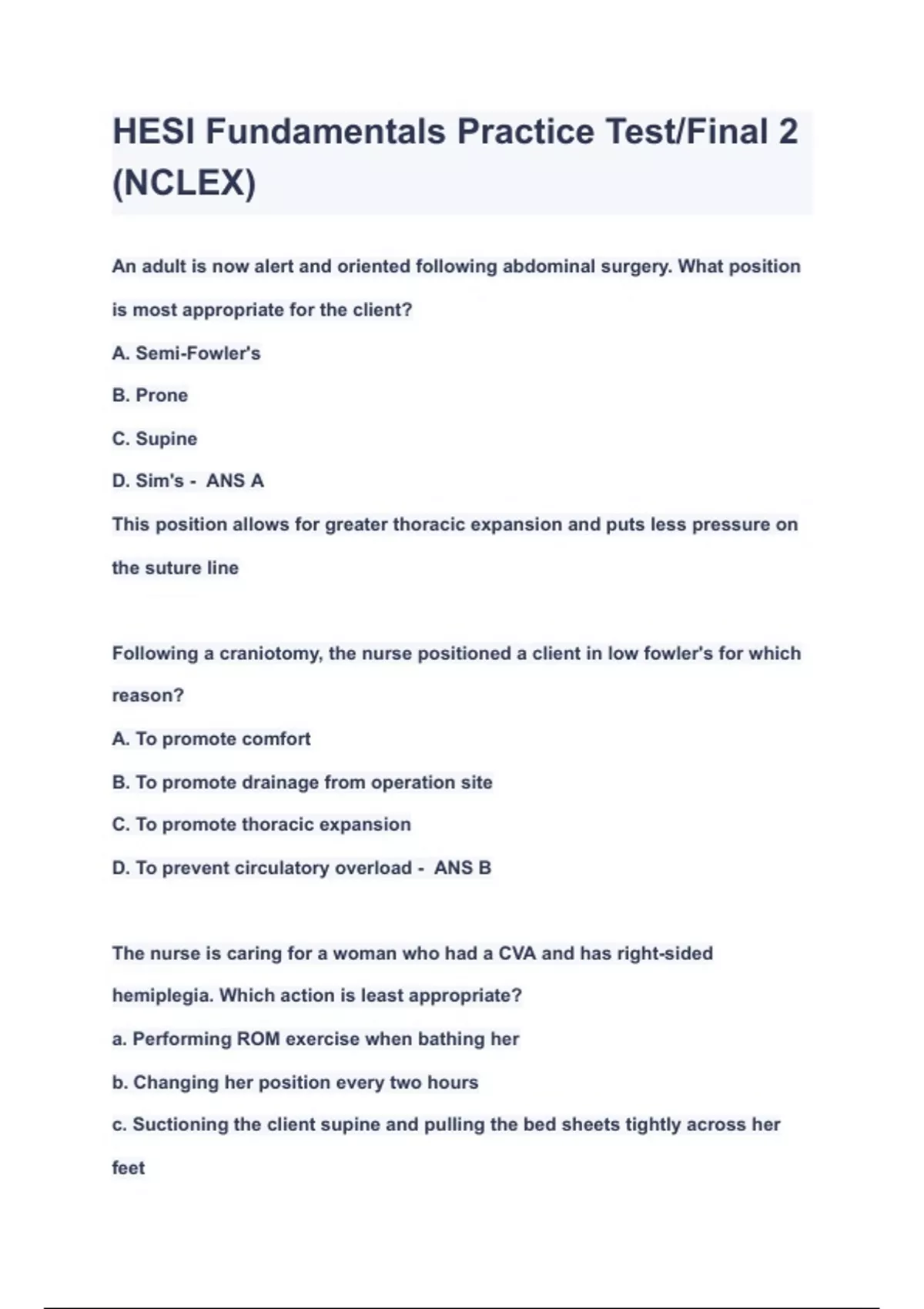 HESI Fundamentals Practice Test/Final 2 (NCLEX)

An adult is now alert and oriented following abdominal surgery. What position is most appropriate for the client?

A. Semi-Fowler's

B. Prone

C. Supine

D. Sim's - ANS A

This position allows for greater thoracic expansion and puts less pressure on the suture line

Following a craniotomy, the nurse positioned a client in low fowler's for which reason?

A. To promote comfort

B. To promote drainage from operation site

C. To promote thoracic expansion

D. To prevent circulatory overload - ANS B

The nurse is caring for a woman who had a CVA and has right-sided hemiplegia. Which action is least appropriate?

a. Performing ROM exercise when bathing her

b. Changing her position every two hours

c. Suctioning the client supine and pulling the bed sheets tightly across her feet